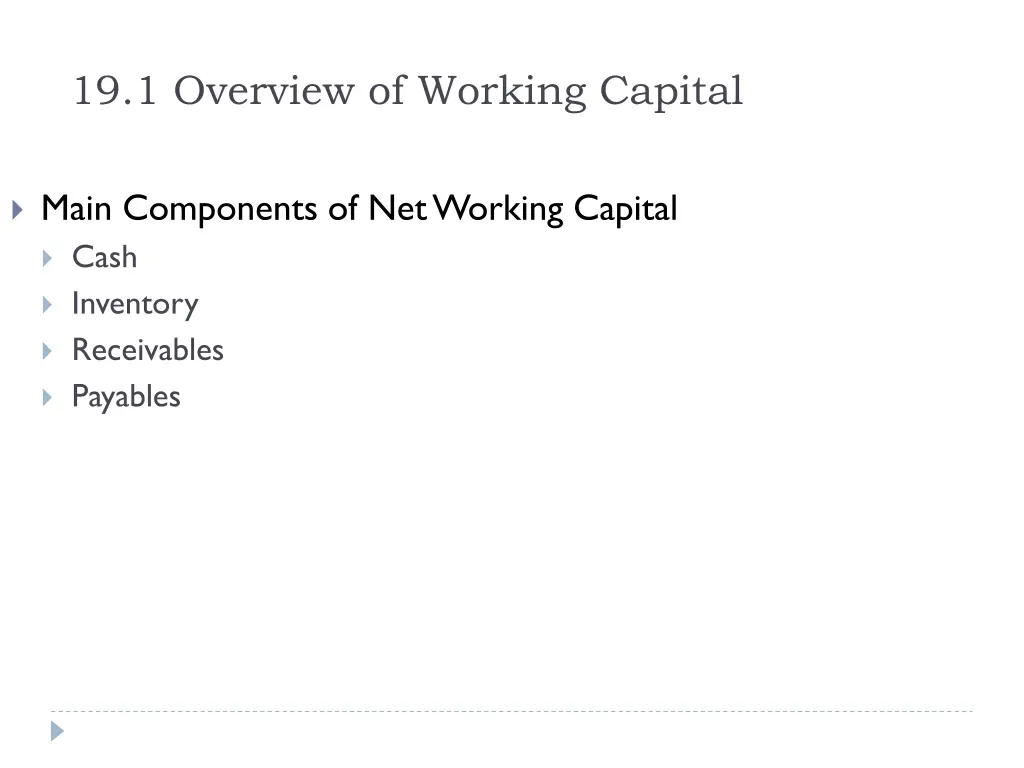 19.1 Overview of Working Capital

Main Components of Net Working Capital
Cash
Inventory
Receivables
Payables